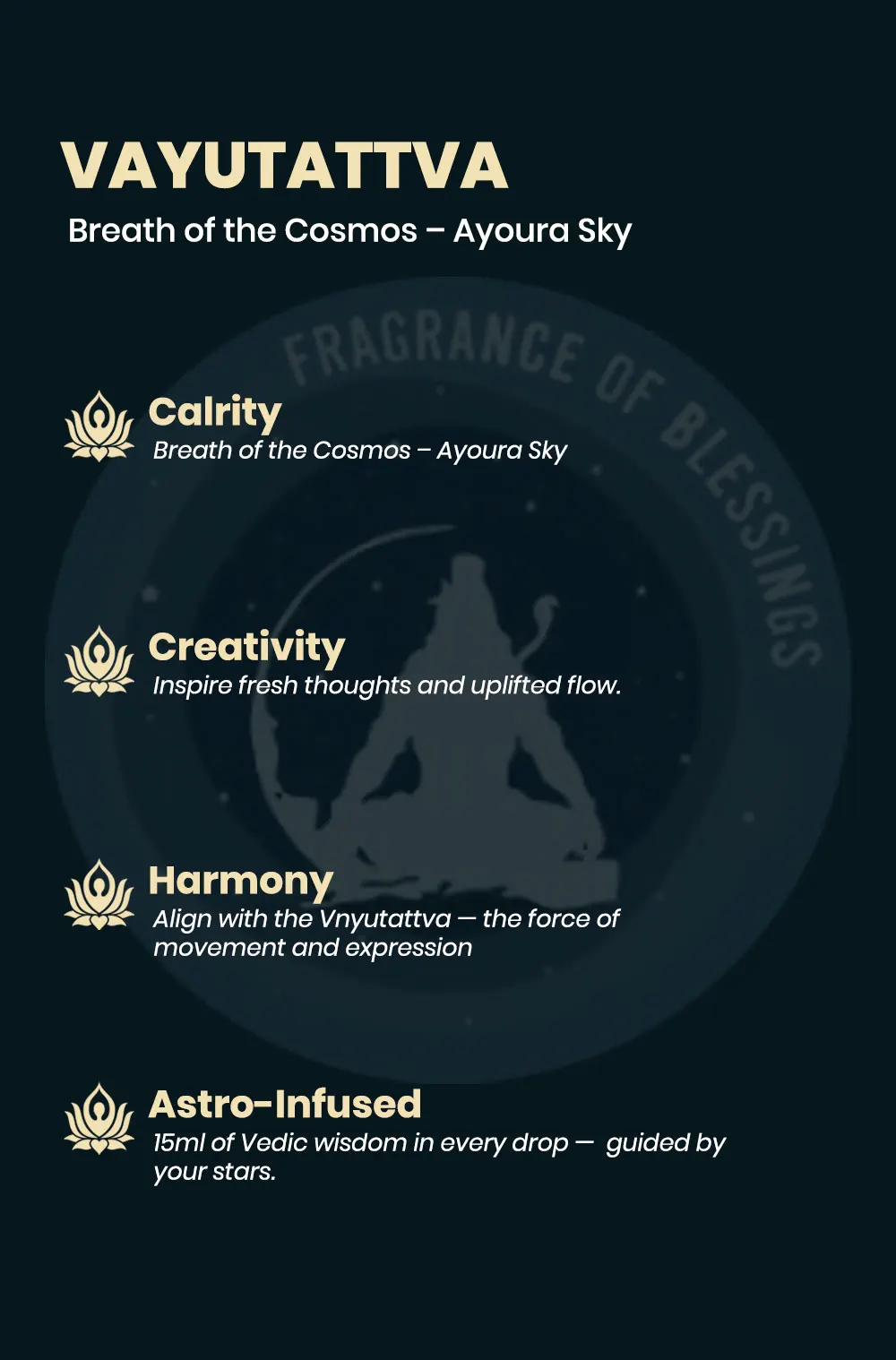 VAYUTATTVA

Breath of the Cosmos – Ayoura Sky

Calrity

Breath of the Cosmos – Ayoura Sky

Creativity

Inspire fresh thoughts and uplifted flow.

Harmony

Align with the Vnyutattva — the force of movement and expression

Astro-Infused

15ml of Vedic wisdom in every drop — guided by your stars.

FRAGRANCE OF BLESSINGS